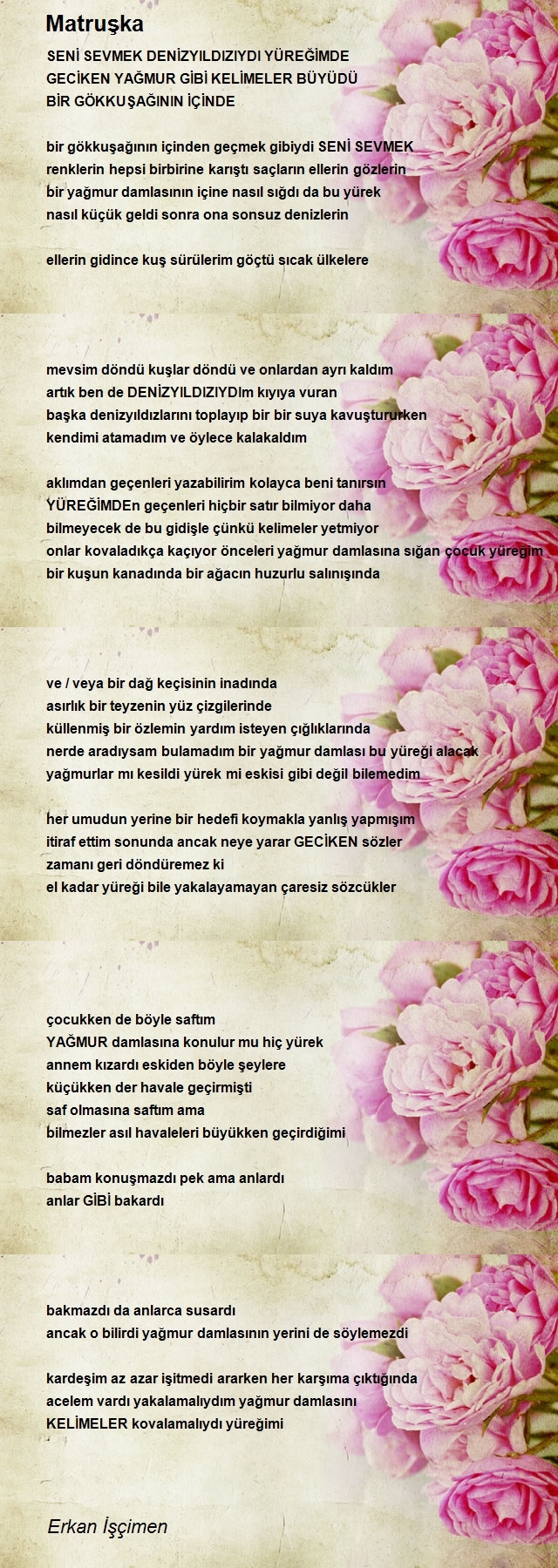 Matruşka

SENİ SEVMEK DENİZYILDIZIYDI YÜREĞİMDE
GECİKEN YAĞMUR GİBİ KELİMELER BÜYÜDÜ
BİR GÖKKUŞAĞININ İÇİNDE

bir gökkuşağının içinden geçmek gibiydi SENİ SEVMEK
renklerin hepsi birbirine karıştı saçların ellerin gözlerin
bir yağmur damlasının içine nasıl sığdı da bu yürek
nasıl küçük geldi sonra ona sonsuz denizlerin

ellerin gidince kuş sürülerim göçtü sıcak ülkelere

mevsim döndü kuşlar döndü ve onlardan ayrı kaldım
artık ben de DENİZYILDIZIYDIm kıyıya vuran
başka denizyıldızlarını toplayıp bir bir suya kavuştururken
kendimi atamadım ve öylece kalakaldım

aklımdan geçenleri yazabilirim kolayca beni tanırsın
YÜREĞİMDEn geçenleri hiçbir satır bilmiyor daha
bilmeyecek de bu gidişle çünkü kelimeler yetmiyor
onlar kovaladıkça kaçıyor önceleri yağmur damlasına sığan çocuk yüreğim
bir kuşun kanadında bir ağacın huzurlu salınışında

ve / veya bir dağ keçisinin inadında
asırlık bir teyzenin yüz çizgilerinde
küllenmiş bir özlemin yardım isteyen çığlıklarında
nerde aradıysam bulamadım bir yağmur damlası bu yüreği alacak
yağmurlar mı kesildi yürek mi eskisi gibi değil bilemedim

her umudun yerine bir hedefi koymakla yanlış yapmışım
itiraf ettim sonunda ancak neye yarar GECİKEN sözler
zamanı geri döndüremez ki
el kadar yüreği bile yakalayamayan çaresiz sözcükler

çocukken de böyle saftım
YAĞMUR damlasına konulur mu hiç yürek
annem kızardı eskiden böyle şeylere
küçükken der havale geçirmişti
saf olmasına saftım ama
bilmezler asıl havaleleri büyükken geçirdiğimi

babam konuşmazdı pek ama anlardı
anlar GİBİ bakardı

bakmazdı da anlarca susardı
ancak o bilirdi yağmur damlasının yerini de söylemezdi

kardeşim az azar işitmedi ararken her karşıma çıktığında
acelem vardı yakalamalıydım yağmur damlasını
KELİMELER kovalamalıydı yüreğimi

Erkan İşçimen